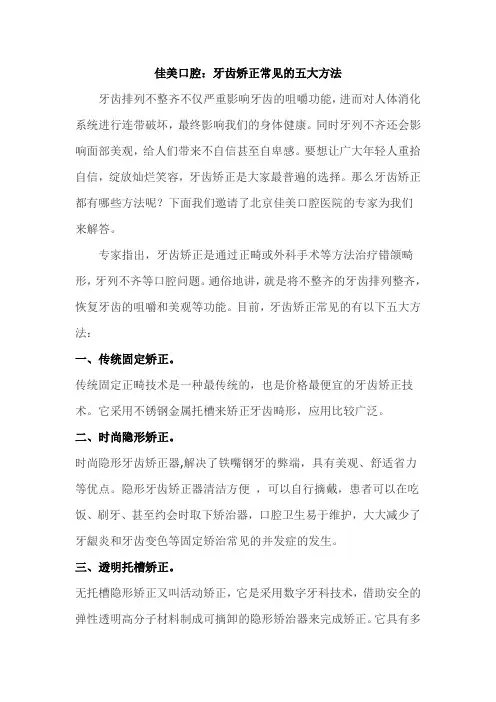 佳美口腔：牙齿矫正常见的五大方法

牙齿排列不整齐不仅严重影响牙齿的咀嚼功能，进而对人体消化系统进行连带破坏，最终影响我们的身体健康。同时牙列不齐还会影响面部美观，给人们带来不自信甚至自卑感。要想让广大年轻人重拾自信，绽放灿烂笑容，牙齿矫正是大家最普遍的选择。那么牙齿矫正都有哪些方法呢？下面我们邀请了北京佳美口腔医院的专家为我们来解答。

专家指出，牙齿矫正是通过正畸或外科手术等方法治疗错颌畸形，牙列不齐等口腔问题。通俗地讲，就是将不整齐的牙齿排列整齐，恢复牙齿的咀嚼和美观等功能。目前，牙齿矫正常见的有以下五大方法：

一、传统固定矫正。

传统固定正畸技术是一种最传统的，也是价格最便宜的牙齿矫正技术。它采用不锈钢金属托槽来矫正牙齿畸形，应用比较广泛。

二、时尚隐形矫正。

时尚隐形牙齿矫正器,解决了铁嘴钢牙的弊端，具有美观、舒适省力等优点。隐形牙齿矫正器清洁方便 ，可以自行摘戴，患者可以在吃饭、刷牙、甚至约会时取下矫治器，口腔卫生易于维护，大大减少了牙龈炎和牙齿变色等固定矫治常见的并发症的发生。

三、透明托槽矫正。

无托槽隐形矫正又叫活动矫正，它是采用数字牙科技术，借助安全的弹性透明高分子材料制成可摘卸的隐形矫治器来完成矫正。它具有多